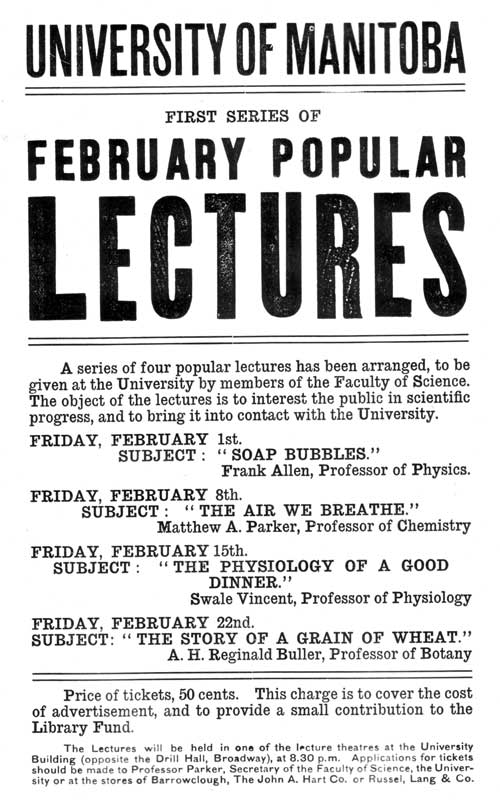 UNIVERSITY OF MANITOBA

FIRST SERIES OF

FEBRUARY POPULAR

LECTURES

A series of four popular lectures has been arranged, to be given at the University by members of the Faculty of Science. The object of the lectures is to interest the public in scientific progress, and to bring it into contact with the University.

FRIDAY, FEBRUARY 1st.
SUBJECT: "SOAP BUBBLES."
Frank Allen, Professor of Physics.

FRIDAY, FEBRUARY 8th.
SUBJECT: "THE AIR WE BREATHE."
Matthew A. Parker, Professor of Chemistry

FRIDAY, FEBRUARY 15th.
SUBJECT: "THE PHYSIOLOGY OF A GOOD DINNER."
Swale Vincent, Professor of Physiology

FRIDAY, FEBRUARY 22nd.
SUBJECT: "THE STORY OF A GRAIN OF WHEAT."
A. H. Reginald Buller, Professor of Botany

Price of tickets, 50 cents. This charge is to cover the cost of advertisement, and to provide a small contribution to the Library Fund.

The Lectures will be held in one of the lecture theatres at the University Building (opposite the Drill Hall, Broadway), at 8.30 p.m. Applications for tickets should be made to Professor Parker, Secretary of the Faculty of Science, the University or at the stores of Barrowclough, The John A. Hart Co. or Russel, Lang & Co.